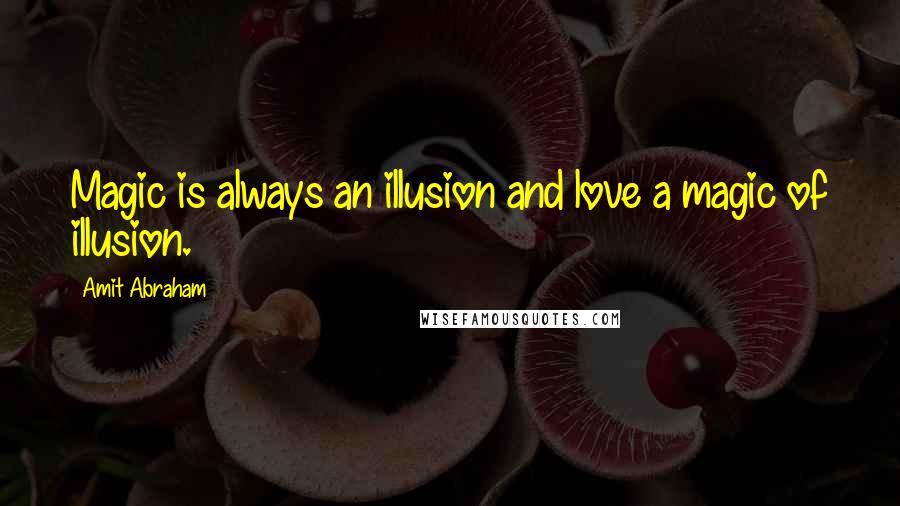 Magic is always an illusion and love a magic of illusion.

Amit Abraham

WISEFAMOUSQUOTES.COM